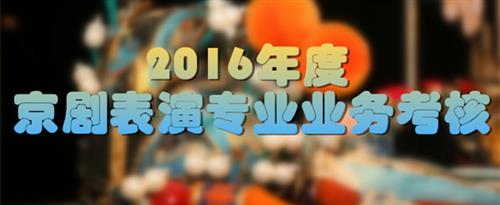 2016年度
京剧表演专业业务考核